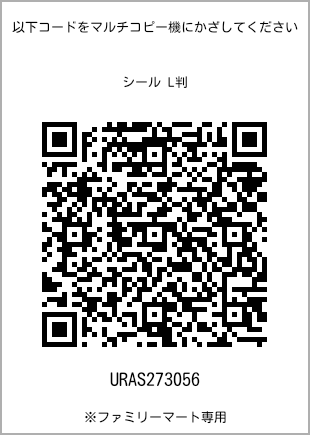 以下コードをマルチコピー機にかざしてください

シール L判

URAS273056

※ファミリーマート専用